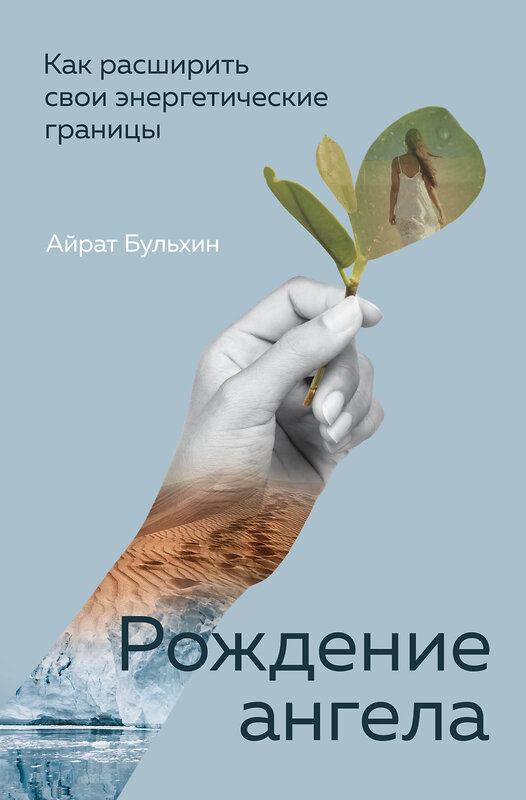 Как расширить свои энергетические границы

Айрат Бульхин

Рождение ангела